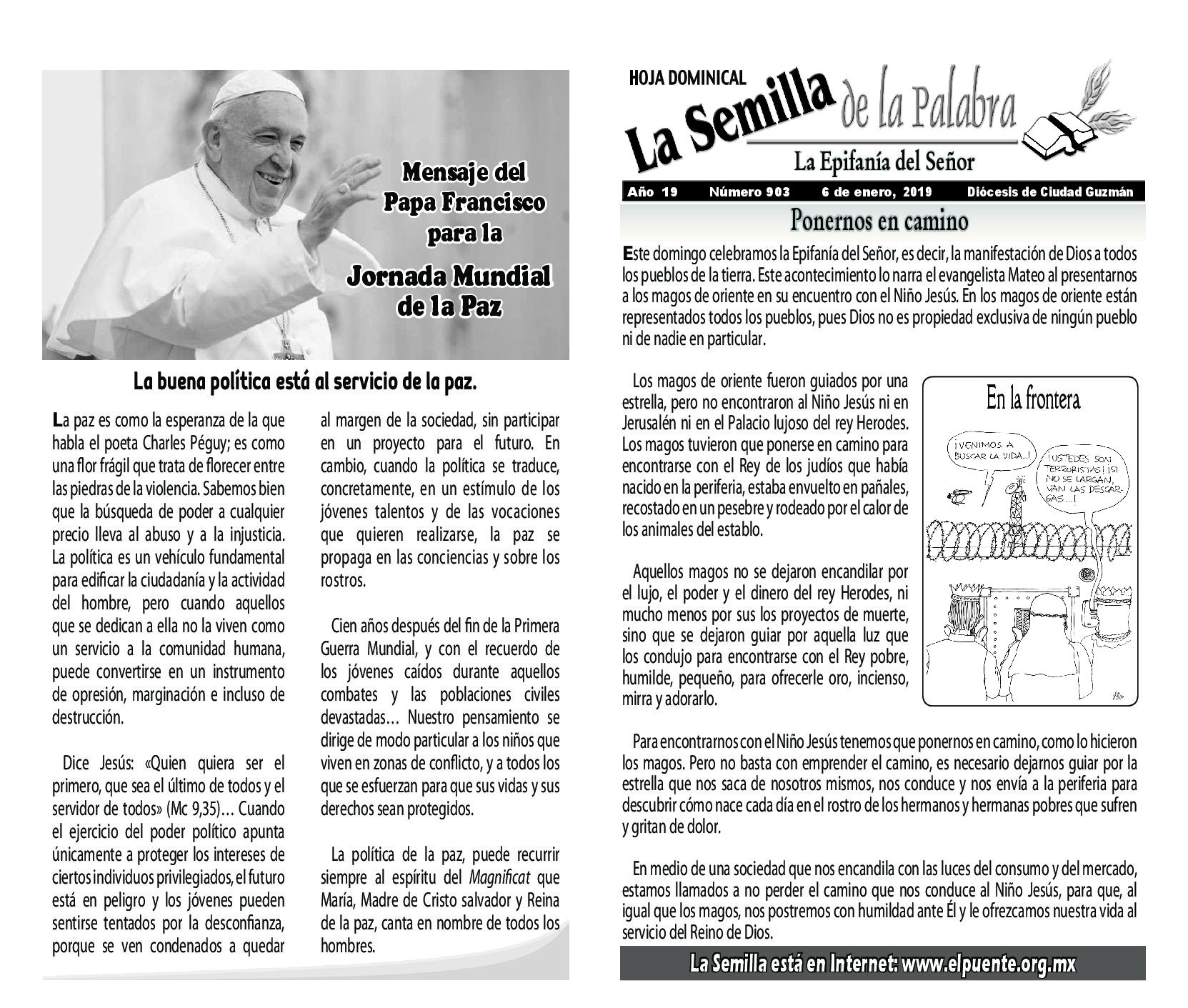 Mensaje del Papa Francisco para la

Jornada Mundial de la Paz

La buena política está al servicio de la paz.

La paz es como la esperanza de la que habla el poeta Charles Péguy; es como una flor frágil que trata de florecer entre las piedras de la violencia. Sabemos bien que la búsqueda de poder a cualquier precio lleva al abuso y a la injusticia. La política es un vehículo fundamental para edificar la ciudadanía y la actividad del hombre, pero cuando aquellos que se dedican a ella no la viven como un servicio a la comunidad humana, puede convertirse en un instrumento de opresión, marginación e incluso de destrucción.

Dice Jesús: «Quien quiera ser el primero, que sea el último de todos y el servidor de todos» (Mc 9,35)… Cuando el ejercicio del poder político apunta únicamente a proteger los intereses de ciertos individuos privilegiados, el futuro está en peligro y los jóvenes pueden sentirse tentados por la desconfianza, porque se ven condenados a quedar al margen de la sociedad, sin participar en un proyecto para el futuro. En cambio, cuando la política se traduce, concretamente, en un estímulo de los jóvenes talentos y de las vocaciones que quieren realizarse, la paz se propaga en las conciencias y sobre los rostros.

Cien años después del fin de la Primera Guerra Mundial, y con el recuerdo de los jóvenes caídos durante aquellos combates y las poblaciones civiles devastadas… Nuestro pensamiento se dirige de modo particular a los niños que viven en zonas de conflicto, y a todos los que se esfuerzan para que sus vidas y sus derechos sean protegidos.

La política de la paz, puede recurrir siempre al espíritu del Magnificat que María, Madre de Cristo salvador y Reina de la paz, canta en nombre de todos los hombres.

HOJA DOMINICAL
La Semilla de la Palabra
La Epifanía del Señor
Año 19 Número 903 6 de enero, 2019 Diócesis de Ciudad Guzmán

Ponernos en camino

Este domingo celebramos la Epifanía del Señor, es decir, la manifestación de Dios a todos los pueblos de la tierra. Este acontecimiento lo narra el evangelista Mateo al presentarnos a los magos de oriente en su encuentro con el Niño Jesús. En los magos de oriente están representados todos los pueblos, pues Dios no es propiedad exclusiva de ningún pueblo ni de nadie en particular.

Los magos de oriente fueron guiados por una estrella, pero no encontraron al Niño Jesús ni en Jerusalén ni en el Palacio lujoso del rey Herodes. Los magos tuvieron que ponerse en camino para encontrarse con el Rey de los judíos que había nacido en la periferia, estaba envuelto en pañales, recostado en un pesebre y rodeado por el calor de los animales del establo.

Aquellos magos no se dejaron encandilar por el lujo, el poder y el dinero del rey Herodes, ni mucho menos por sus los proyectos de muerte, sino que se dejaron guiar por aquella luz que los condujo para encontrarse con el Rey pobre, humilde, pequeño, para ofrecerle oro, incienso, mirra y adorarlo.

En la frontera
¡VENIMOS A BUSCAR LA VIDA..!
¡USTEDES SON TERRORISTAS! ¡SI NO SE LARGAN, VAN LAS DESCARGAS...!

Para encontrarnos con el Niño Jesús tenemos que ponernos en camino, como lo hicieron los magos. Pero no basta con emprender el camino, es necesario dejarnos guiar por la estrella que nos saca de nosotros mismos, nos conduce y nos envía a la periferia para descubrir cómo nace cada día en el rostro de los hermanos y hermanas pobres que sufren y gritan de dolor.

En medio de una sociedad que nos encandila con las luces del consumo y del mercado, estamos llamados a no perder el camino que nos conduce al Niño Jesús, para que, al igual que los magos, nos postremos con humildad ante Él y le ofrezcamos nuestra vida al servicio del Reino de Dios.

La Semilla está en Internet: www.elpuente.org.mx